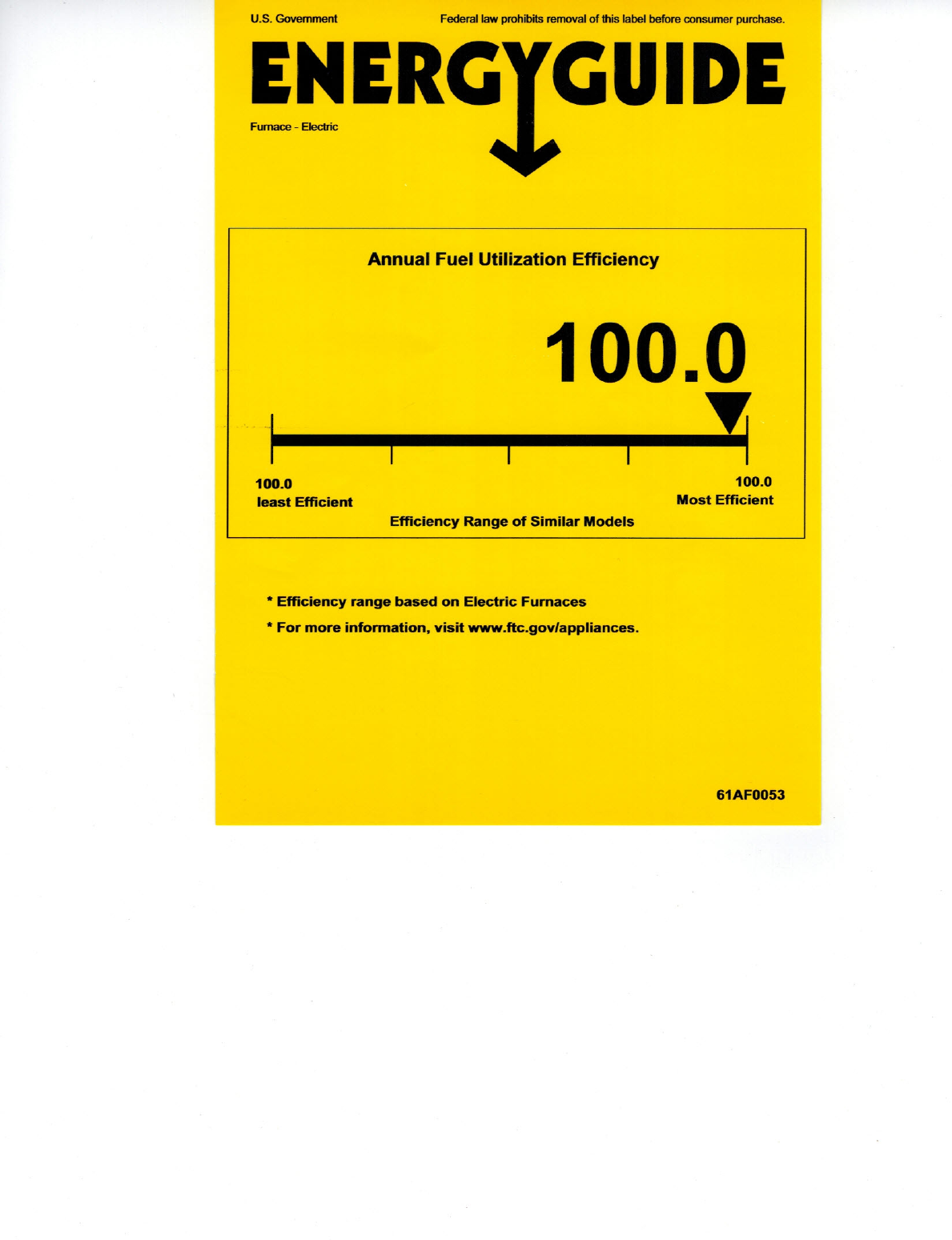 U.S. Government

Federal law prohibits removal of this label before consumer purchase.

ENERGYGUIDE

Furnace - Electric

Annual Fuel Utilization Efficiency

100.0

100.0
least Efficient

100.0
Most Efficient

Efficiency Range of Similar Models

* Efficiency range based on Electric Furnaces

* For more information, visit www.ftc.gov/appliances.

61AF0053